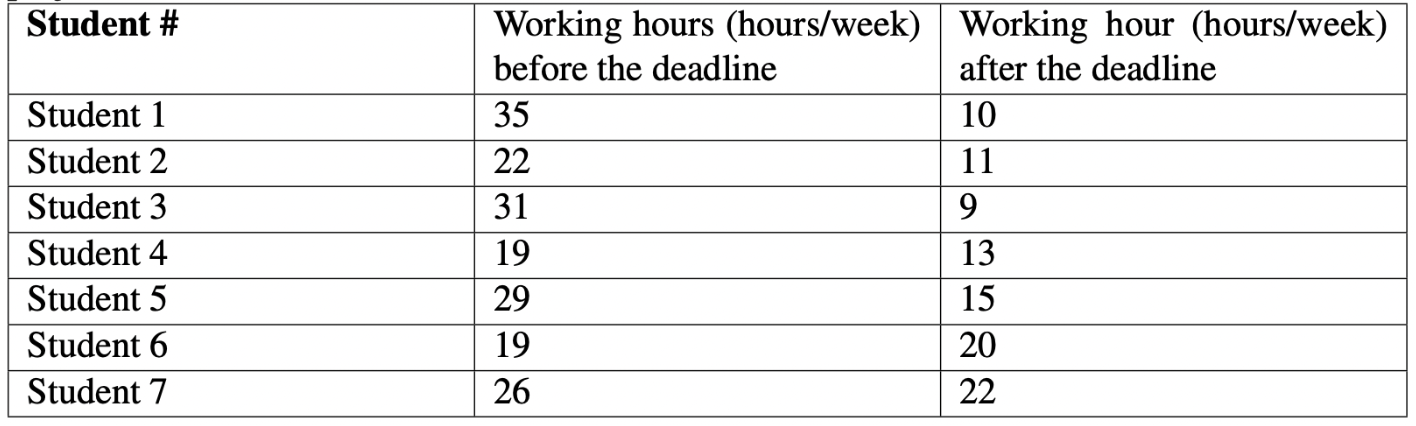 | Student # | Working hours (hours/week) before the deadline | Working hour (hours/week) after the deadline |
|---|---|---|
| Student 1 | 35 | 10 |
| Student 2 | 22 | 11 |
| Student 3 | 31 | 9 |
| Student 4 | 19 | 13 |
| Student 5 | 29 | 15 |
| Student 6 | 19 | 20 |
| Student 7 | 26 | 22 |